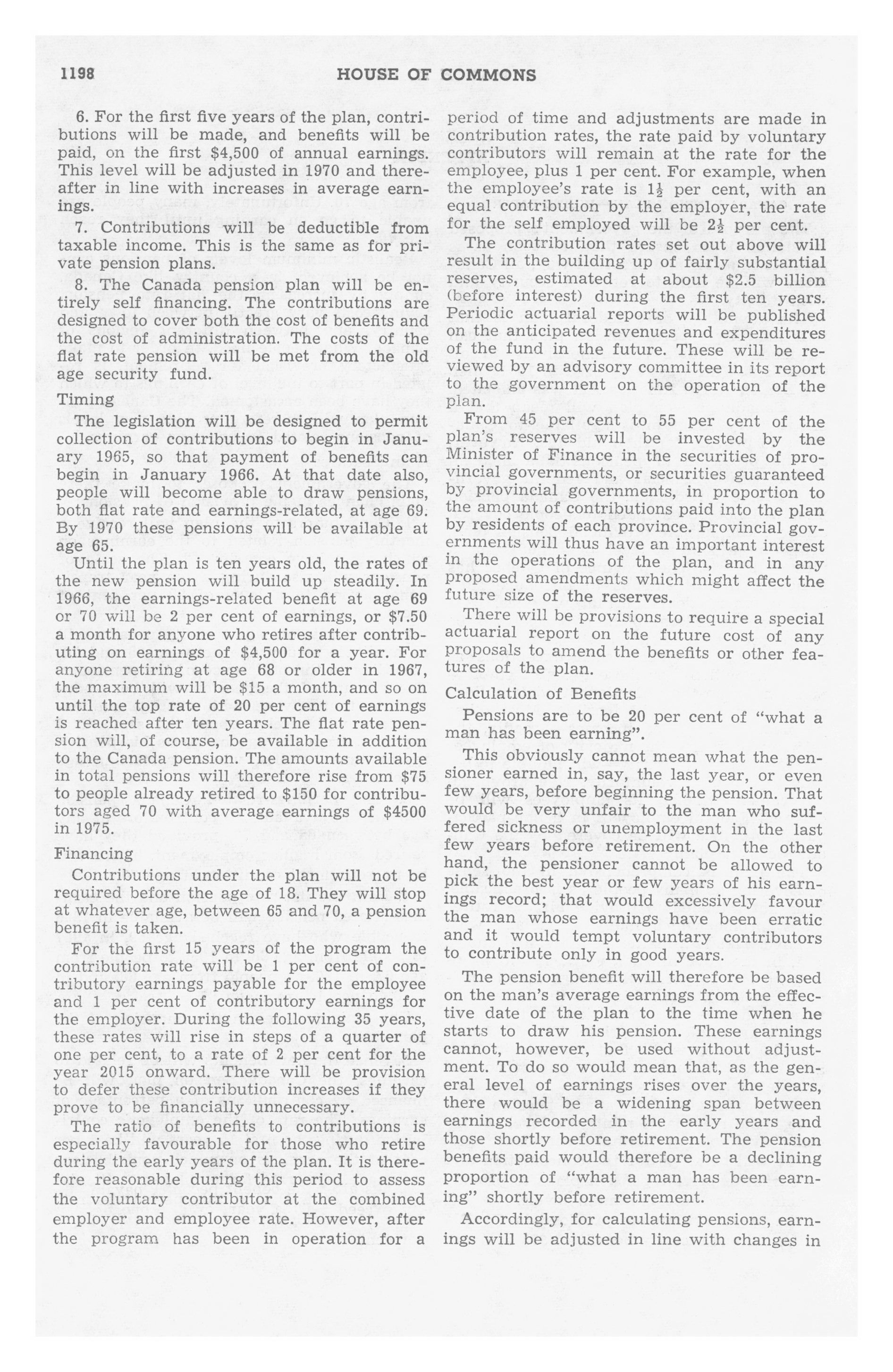 1198 HOUSE OF COMMONS

6. For the first five years of the plan, contributions will be made, and benefits will be paid, on the first $4,500 of annual earnings. This level will be adjusted in 1970 and thereafter in line with increases in average earnings.

7. Contributions will be deductible from taxable income. This is the same as for private pension plans.

8. The Canada pension plan will be entirely self financing. The contributions are designed to cover both the cost of benefits and the cost of administration. The costs of the flat rate pension will be met from the old age security fund.

Timing

The legislation will be designed to permit collection of contributions to begin in January 1965, so that payment of benefits can begin in January 1966. At that date also, people will become able to draw pensions, both flat rate and earnings-related, at age 69. By 1970 these pensions will be available at age 65.

Until the plan is ten years old, the rates of the new pension will build up steadily. In 1966, the earnings-related benefit at age 69 or 70 will be 2 per cent of earnings, or $7.50 a month for anyone who retires after contributing on earnings of $4,500 for a year. For anyone retiring at age 68 or older in 1967, the maximum will be $15 a month, and so on until the top rate of 20 per cent of earnings is reached after ten years. The flat rate pension will, of course, be available in addition to the Canada pension. The amounts available in total pensions will therefore rise from $75 to people already retired to $150 for contributors aged 70 with average earnings of $4500 in 1975.

Financing

Contributions under the plan will not be required before the age of 18. They will stop at whatever age, between 65 and 70, a pension benefit is taken.

For the first 15 years of the program the contribution rate will be 1 per cent of contributory earnings payable for the employee and 1 per cent of contributory earnings for the employer. During the following 35 years, these rates will rise in steps of a quarter of one per cent, to a rate of 2 per cent for the year 2015 onward. There will be provision to defer these contribution increases if they prove to be financially unnecessary.

The ratio of benefits to contributions is especially favourable for those who retire during the early years of the plan. It is therefore reasonable during this period to assess the voluntary contributor at the combined employer and employee rate. However, after the program has been in operation for a period of time and adjustments are made in contribution rates, the rate paid by voluntary contributors will remain at the rate for the employee, plus 1 per cent. For example, when the employee's rate is $1\frac{1}{2}$ per cent, with an equal contribution by the employer, the rate for the self employed will be $2\frac{1}{2}$ per cent.

The contribution rates set out above will result in the building up of fairly substantial reserves, estimated at about $2.5 billion (before interest) during the first ten years. Periodic actuarial reports will be published on the anticipated revenues and expenditures of the fund in the future. These will be reviewed by an advisory committee in its report to the government on the operation of the plan.

From 45 per cent to 55 per cent of the plan's reserves will be invested by the Minister of Finance in the securities of provincial governments, or securities guaranteed by provincial governments, in proportion to the amount of contributions paid into the plan by residents of each province. Provincial governments will thus have an important interest in the operations of the plan, and in any proposed amendments which might affect the future size of the reserves.

There will be provisions to require a special actuarial report on the future cost of any proposals to amend the benefits or other features of the plan.

Calculation of Benefits

Pensions are to be 20 per cent of "what a man has been earning".

This obviously cannot mean what the pensioner earned in, say, the last year, or even few years, before beginning the pension. That would be very unfair to the man who suffered sickness or unemployment in the last few years before retirement. On the other hand, the pensioner cannot be allowed to pick the best year or few years of his earnings record; that would excessively favour the man whose earnings have been erratic and it would tempt voluntary contributors to contribute only in good years.

The pension benefit will therefore be based on the man's average earnings from the effective date of the plan to the time when he starts to draw his pension. These earnings cannot, however, be used without adjustment. To do so would mean that, as the general level of earnings rises over the years, there would be a widening span between earnings recorded in the early years and those shortly before retirement. The pension benefits paid would therefore be a declining proportion of "what a man has been earning" shortly before retirement.

Accordingly, for calculating pensions, earnings will be adjusted in line with changes in